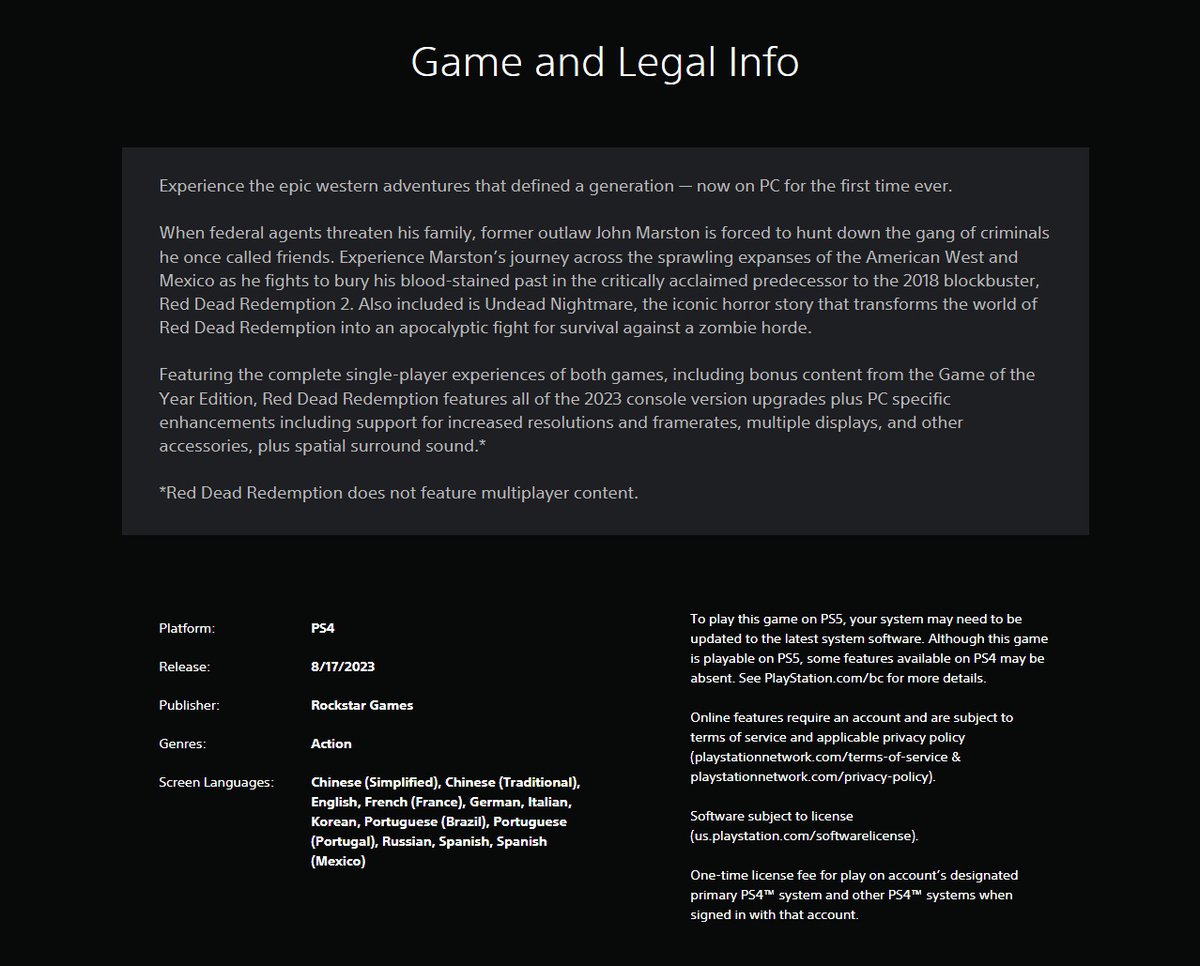 Game and Legal Info

Experience the epic western adventures that defined a generation — now on PC for the first time ever.

When federal agents threaten his family, former outlaw John Marston is forced to hunt down the gang of criminals he once called friends. Experience Marston's journey across the sprawling expanses of the American West and Mexico as he fights to bury his blood-stained past in the critically acclaimed predecessor to the 2018 blockbuster, Red Dead Redemption 2. Also included is Undead Nightmare, the iconic horror story that transforms the world of Red Dead Redemption into an apocalyptic fight for survival against a zombie horde.

Featuring the complete single-player experiences of both games, including bonus content from the Game of the Year Edition, Red Dead Redemption features all of the 2023 console version upgrades plus PC specific enhancements including support for increased resolutions and framerates, multiple displays, and other accessories, plus spatial surround sound.*

*Red Dead Redemption does not feature multiplayer content.

| | |
|---|---|
| Platform: | PS4 |
| Release: | 8/17/2023 |
| Publisher: | Rockstar Games |
| Genres: | Action |
| Screen Languages: | Chinese (Simplified), Chinese (Traditional), English, French (France), German, Italian, Korean, Portuguese (Brazil), Portuguese (Portugal), Russian, Spanish, Spanish (Mexico) |

To play this game on PS5, your system may need to be updated to the latest system software. Although this game is playable on PS5, some features available on PS4 may be absent. See PlayStation.com/bc for more details.

Online features require an account and are subject to terms of service and applicable privacy policy (playstationnetwork.com/terms-of-service & playstationnetwork.com/privacy-policy).

Software subject to license (us.playstation.com/softwarelicense).

One-time license fee for play on account's designated primary PS4™ system and other PS4™ systems when signed in with that account.